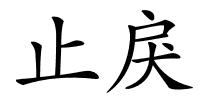 止戾